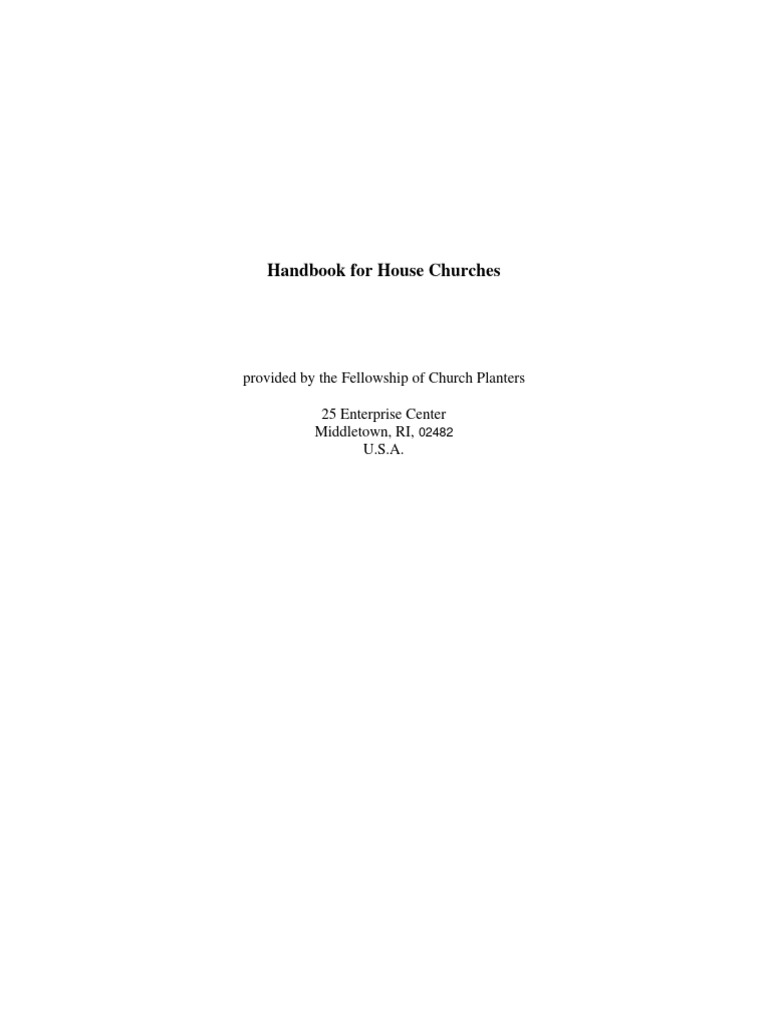 Handbook for House Churches

provided by the Fellowship of Church Planters

25 Enterprise Center
Middletown, RI, 02482
U.S.A.